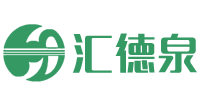 汇德泉